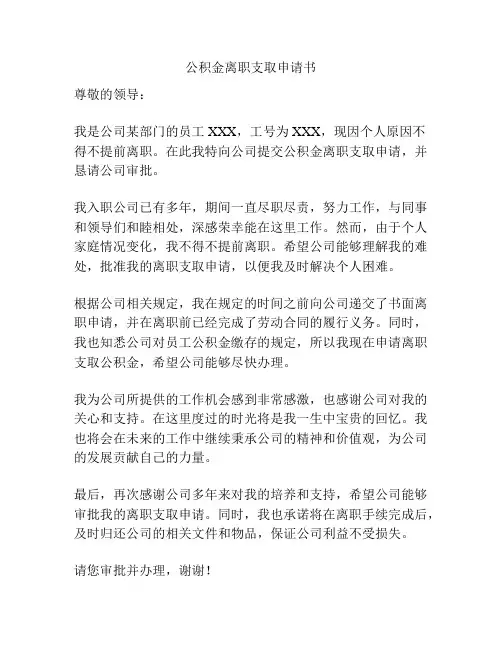 公积金离职支取申请书

尊敬的领导：

我是公司某部门的员工 XXX，工号为 XXX，现因个人原因不得不提前离职。在此我特向公司提交公积金离职支取申请，并恳请公司审批。

我入职公司已有多年，期间一直尽职尽责，努力工作，与同事和领导们和睦相处，深感荣幸能在这里工作。然而，由于个人家庭情况变化，我不得不提前离职。希望公司能够理解我的难处，批准我的离职支取申请，以便我及时解决个人困难。

根据公司相关规定，我在规定的时间之前向公司递交了书面离职申请，并在离职前已经完成了劳动合同的履行义务。同时，我也知悉公司对员工公积金缴存的规定，所以我现在申请离职支取公积金，希望公司能够尽快办理。

我为公司所提供的工作机会感到非常感激，也感谢公司对我的关心和支持。在这里度过的时光将是我一生中宝贵的回忆。我也将会在未来的工作中继续秉承公司的精神和价值观，为公司的发展贡献自己的力量。

最后，再次感谢公司多年来对我的培养和支持，希望公司能够审批我的离职支取申请。同时，我也承诺将在离职手续完成后，及时归还公司的相关文件和物品，保证公司利益不受损失。

请您审批并办理，谢谢！